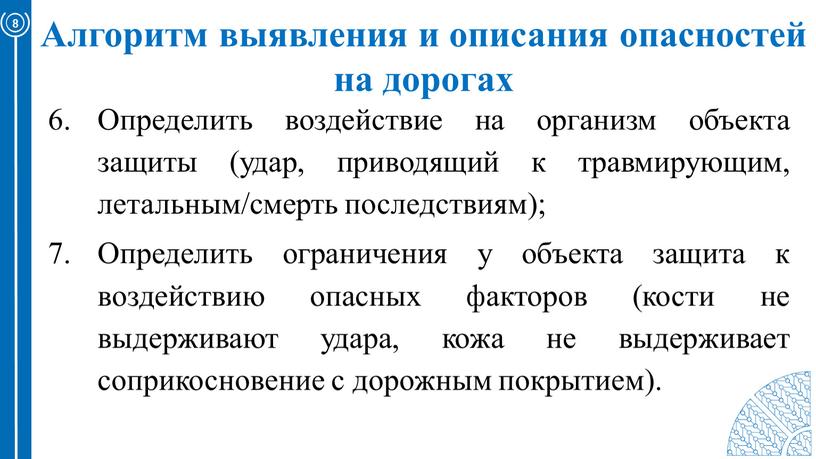 8

Алгоритм выявления и описания опасностей на дорогах

6. Определить воздействие на организм объекта защиты (удар, приводящий к травмирующим, летальным/смерть последствиям);

7. Определить ограничения у объекта защита к воздействию опасных факторов (кости не выдерживают удара, кожа не выдерживает соприкосновение с дорожным покрытием).